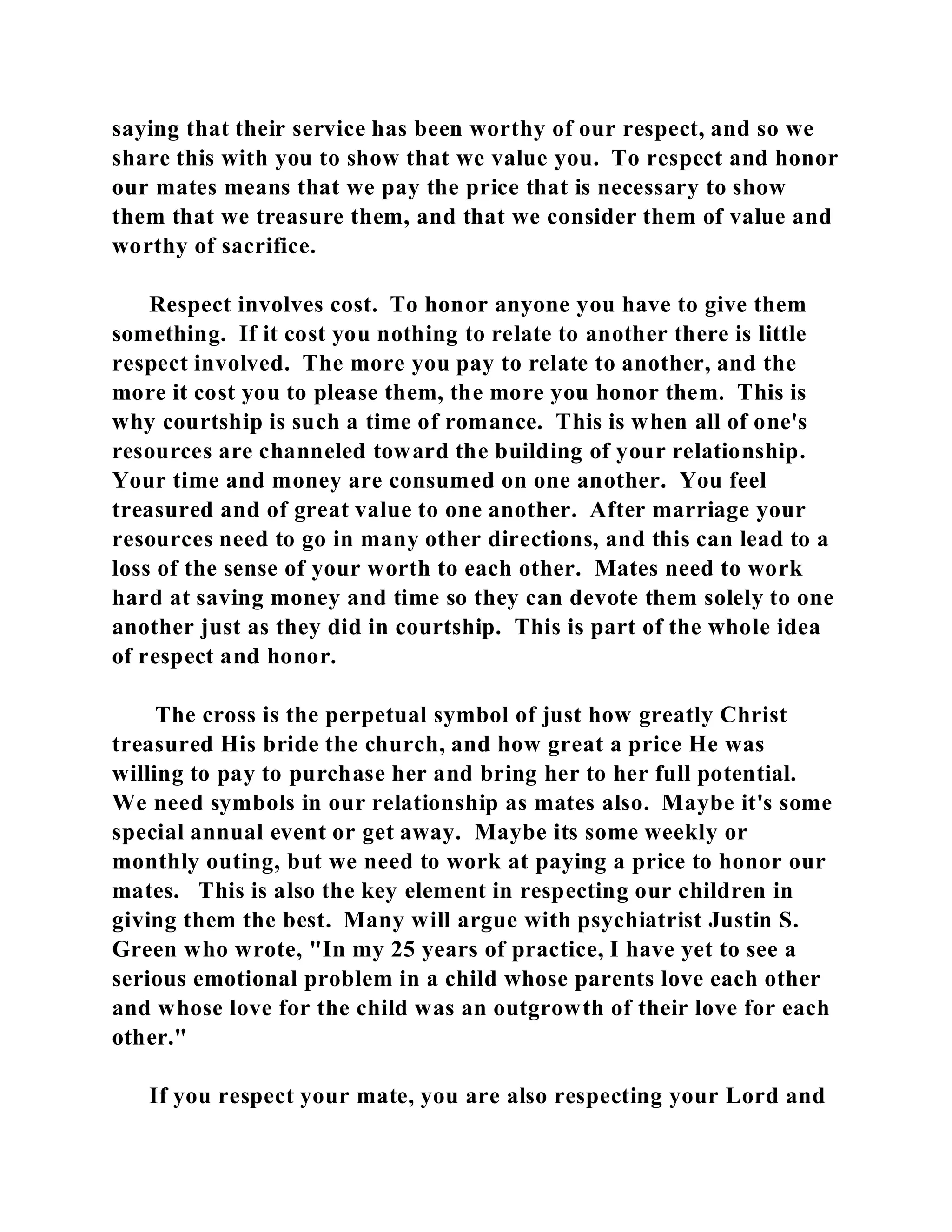 saying that their service has been worthy of our respect, and so we share this with you to show that we value you. To respect and honor our mates means that we pay the price that is necessary to show them that we treasure them, and that we consider them of value and worthy of sacrifice.

Respect involves cost. To honor anyone you have to give them something. If it cost you nothing to relate to another there is little respect involved. The more you pay to relate to another, and the more it cost you to please them, the more you honor them. This is why courtship is such a time of romance. This is when all of one's resources are channeled toward the building of your relationship. Your time and money are consumed on one another. You feel treasured and of great value to one another. After marriage your resources need to go in many other directions, and this can lead to a loss of the sense of your worth to each other. Mates need to work hard at saving money and time so they can devote them solely to one another just as they did in courtship. This is part of the whole idea of respect and honor.

The cross is the perpetual symbol of just how greatly Christ treasured His bride the church, and how great a price He was willing to pay to purchase her and bring her to her full potential. We need symbols in our relationship as mates also. Maybe it's some special annual event or get away. Maybe its some weekly or monthly outing, but we need to work at paying a price to honor our mates. This is also the key element in respecting our children in giving them the best. Many will argue with psychiatrist Justin S. Green who wrote, "In my 25 years of practice, I have yet to see a serious emotional problem in a child whose parents love each other and whose love for the child was an outgrowth of their love for each other."

If you respect your mate, you are also respecting your Lord and